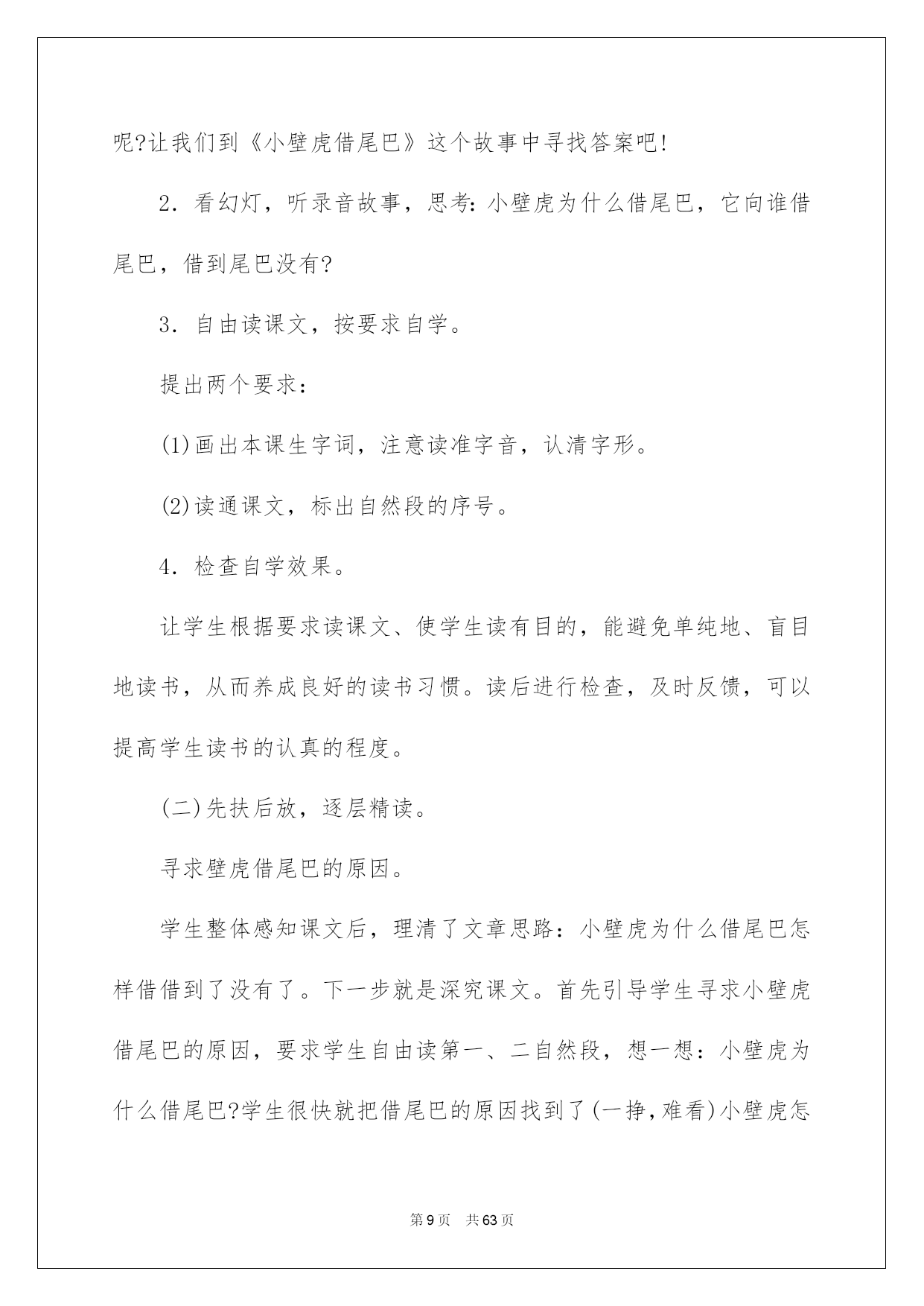 呢?让我们到《小壁虎借尾巴》这个故事中寻找答案吧!

2．看幻灯，听录音故事，思考：小壁虎为什么借尾巴，它向谁借尾巴，借到尾巴没有?

3．自由读课文，按要求自学。

提出两个要求：

(1)画出本课生字词，注意读准字音，认清字形。

(2)读通课文，标出自然段的序号。

4．检查自学效果。

让学生根据要求读课文、使学生读有目的，能避免单纯地、盲目地读书，从而养成良好的读书习惯。读后进行检查，及时反馈，可以提高学生读书的认真的程度。

(二)先扶后放，逐层精读。

寻求壁虎借尾巴的原因。

学生整体感知课文后，理清了文章思路：小壁虎为什么借尾巴怎样借借到了没有了。下一步就是深究课文。首先引导学生寻求小壁虎借尾巴的原因，要求学生自由读第一、二自然段，想一想：小壁虎为什么借尾巴?学生很快就把借尾巴的原因找到了(一挣，难看)小壁虎怎

第9页　共63页